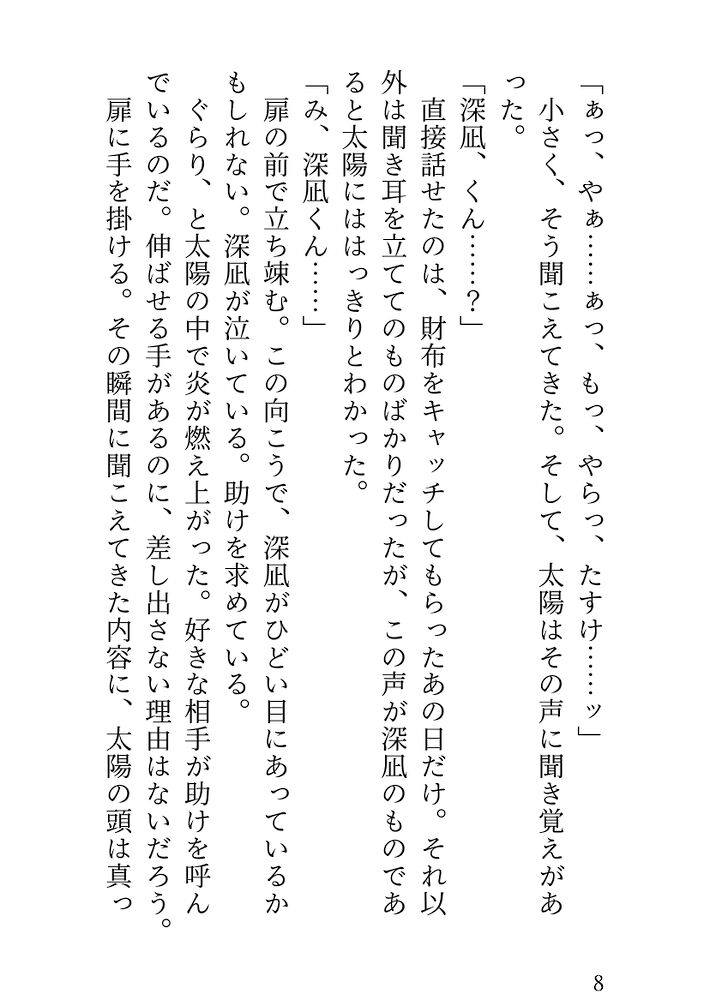 「ぁっ、やぁ……ぁっ、もっ、やらっ、たすけ……ッ」

小さく、そう聞こえてきた。そして、太陽はその声に聞き覚えがあった。

「深凪、くん……？」

直接話せたのは、財布をキャッチしてもらったあの日だけ。それ以外は聞き耳を立ててのものばかりだったが、この声が深凪のものであると太陽にははっきりとわかった。

「み、深凪くん……」

扉の前で立ち竦む。この向こうで、深凪がひどい目にあっているかもしれない。深凪が泣いている。助けを求めている。

ぐらり、と太陽の中で炎が燃え上がった。好きな相手が助けを呼んでいるのだ。伸ばせる手があるのに、差し出さない理由はないだろう。

扉に手を掛ける。その瞬間に聞こえてきた内容に、太陽の頭は真っ

8